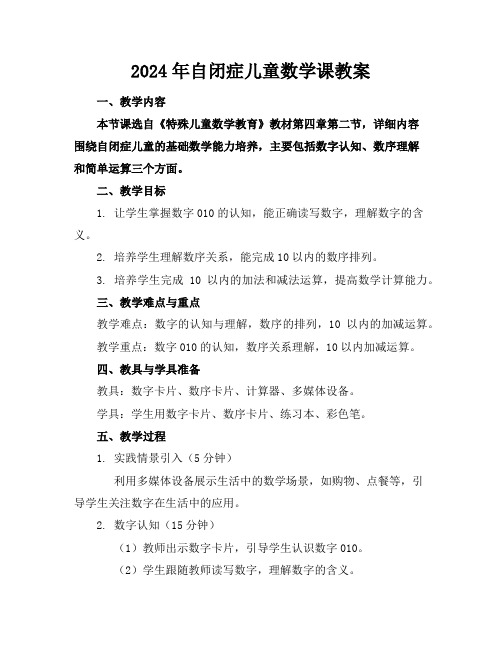 2024年自闭症儿童数学课教案

一、教学内容

本节课选自《特殊儿童数学教育》教材第四章第二节，详细内容围绕自闭症儿童的基础数学能力培养，主要包括数字认知、数序理解和简单运算三个方面。

二、教学目标

1. 让学生掌握数字010的认知，能正确读写数字，理解数字的含义。

2. 培养学生理解数序关系，能完成10以内的数序排列。

3. 培养学生完成 10 以内的加法和减法运算，提高数学计算能力。

三、教学难点与重点

教学难点：数字的认知与理解，数序的排列，10 以内的加减运算。

教学重点：数字010的认知，数序关系理解，10以内加减运算。

四、教具与学具准备

教具：数字卡片、数序卡片、计算器、多媒体设备。

学具：学生用数字卡片、数序卡片、练习本、彩色笔。

五、教学过程

1. 实践情景引入（5分钟）

利用多媒体设备展示生活中的数学场景，如购物、点餐等，引导学生关注数字在生活中的应用。

2. 数字认知（15分钟）

（1）教师出示数字卡片，引导学生认识数字010。

（2）学生跟随教师读写数字，理解数字的含义。